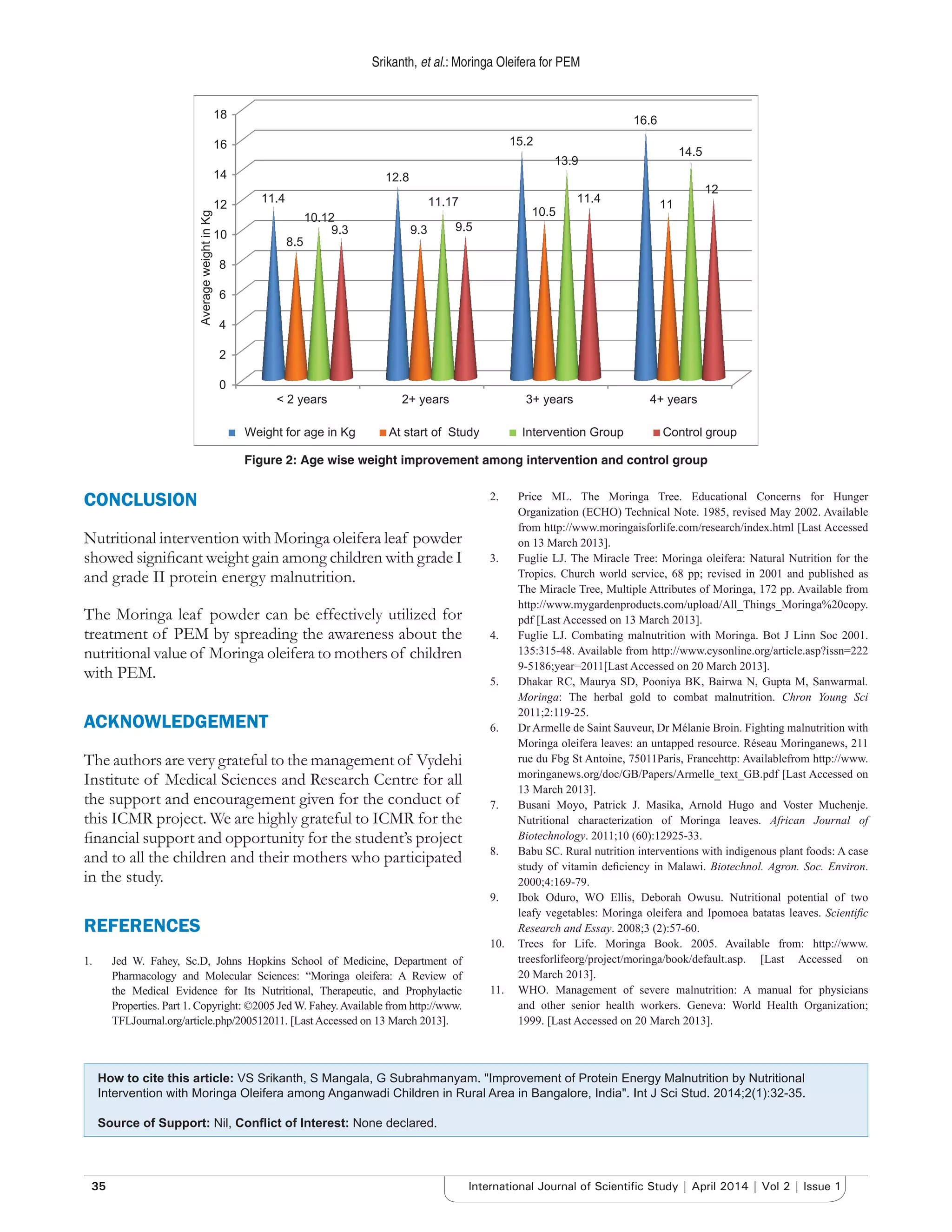 Srikanth, et al.: Moringa Oleifera for PEM

18
16
14
12
10
8
6
4
2
0
Average weight in Kg

11.4
8.5
10.12
9.3
12.8
9.3
11.17
9.5
15.2
10.5
13.9
11.4
16.6
11
14.5
12

< 2 years
2+ years
3+ years
4+ years

Weight for age in Kg
At start of Study
Intervention Group
Control group

Figure 2: Age wise weight improvement among intervention and control group

CONCLUSION

Nutritional intervention with Moringa oleifera leaf powder showed significant weight gain among children with grade I and grade II protein energy malnutrition.

The Moringa leaf powder can be effectively utilized for treatment of PEM by spreading the awareness about the nutritional value of Moringa oleifera to mothers of children with PEM.

ACKNOWLEDGEMENT

The authors are very grateful to the management of Vydehi Institute of Medical Sciences and Research Centre for all the support and encouragement given for the conduct of this ICMR project. We are highly grateful to ICMR for the financial support and opportunity for the student's project and to all the children and their mothers who participated in the study.

REFERENCES

1. Jed W. Fahey, Sc.D, Johns Hopkins School of Medicine, Department of Pharmacology and Molecular Sciences: "Moringa oleifera: A Review of the Medical Evidence for Its Nutritional, Therapeutic, and Prophylactic Properties. Part 1. Copyright: ©2005 Jed W. Fahey. Available from http://www.TFLJournal.org/article.php/200512011. [Last Accessed on 13 March 2013].
2. Price ML. The Moringa Tree. Educational Concerns for Hunger Organization (ECHO) Technical Note. 1985, revised May 2002. Available from http://www.moringaisforlife.com/research/index.html [Last Accessed on 13 March 2013].
3. Fuglie LJ. The Miracle Tree: Moringa oleifera: Natural Nutrition for the Tropics. Church world service, 68 pp; revised in 2001 and published as The Miracle Tree, Multiple Attributes of Moringa, 172 pp. Available from http://www.mygardenproducts.com/upload/All_Things_Moringa%20copy.pdf [Last Accessed on 13 March 2013].
4. Fuglie LJ. Combating malnutrition with Moringa. Bot J Linn Soc 2001. 135:315-48. Available from http://www.cysonline.org/article.asp?issn=2229-5186;year=2011[Last Accessed on 20 March 2013].
5. Dhakar RC, Maurya SD, Pooniya BK, Bairwa N, Gupta M, Sanwarmal. Moringa: The herbal gold to combat malnutrition. Chron Young Sci 2011;2:119-25.
6. Dr Armelle de Saint Sauveur, Dr Mélanie Broin. Fighting malnutrition with Moringa oleifera leaves: an untapped resource. Réseau Moringanews, 211 rue du Fbg St Antoine, 75011Paris, Francehttp: Availablefrom http://www.moringanews.org/doc/GB/Papers/Armelle_text_GB.pdf [Last Accessed on 13 March 2013].
7. Busani Moyo, Patrick J. Masika, Arnold Hugo and Voster Muchenje. Nutritional characterization of Moringa leaves. African Journal of Biotechnology. 2011;10 (60):12925-33.
8. Babu SC. Rural nutrition interventions with indigenous plant foods: A case study of vitamin deficiency in Malawi. Biotechnol. Agron. Soc. Environ. 2000;4:169-79.
9. Ibok Oduro, WO Ellis, Deborah Owusu. Nutritional potential of two leafy vegetables: Moringa oleifera and Ipomoea batatas leaves. Scientific Research and Essay. 2008;3 (2):57-60.
10. Trees for Life. Moringa Book. 2005. Available from: http://www.treesforlifeorg/project/moringa/book/default.asp. [Last Accessed on 20 March 2013].
11. WHO. Management of severe malnutrition: A manual for physicians and other senior health workers. Geneva: World Health Organization; 1999. [Last Accessed on 20 March 2013].

How to cite this article: VS Srikanth, S Mangala, G Subrahmanyam. "Improvement of Protein Energy Malnutrition by Nutritional Intervention with Moringa Oleifera among Anganwadi Children in Rural Area in Bangalore, India". Int J Sci Stud. 2014;2(1):32-35.

Source of Support: Nil, Conflict of Interest: None declared.

35
International Journal of Scientific Study | April 2014 | Vol 2 | Issue 1